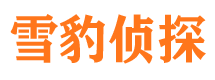 雪豹侦探